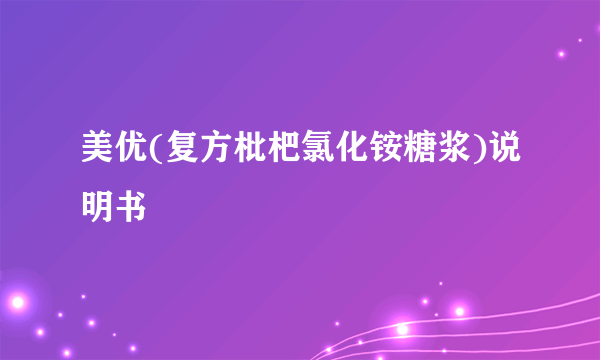 美优(复方枇杷氯化铵糖浆)说明书